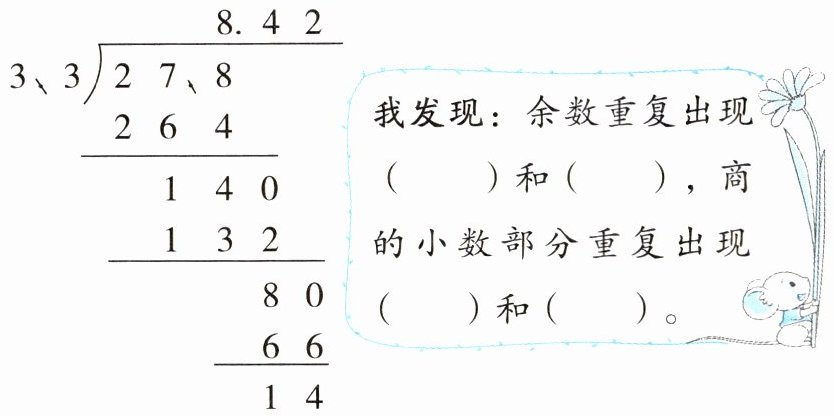 8.42
3、3)27、8
264
140
132
80
66
14

我发现：余数重复出现（ ）和（ ），商的小数部分重复出现（ ）和（ ）。